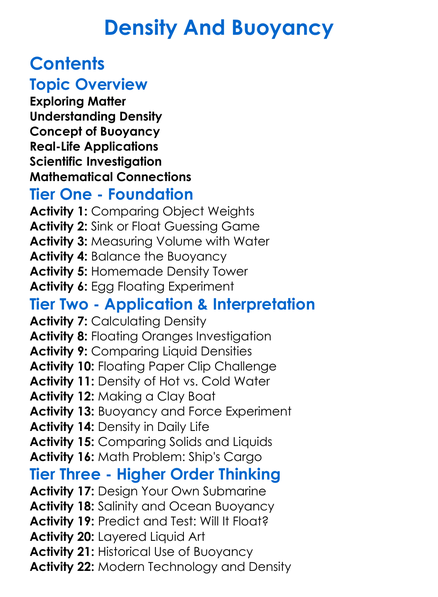 Density And Buoyancy

Contents

Topic Overview

Exploring Matter
Understanding Density
Concept of Buoyancy
Real-Life Applications
Scientific Investigation
Mathematical Connections

Tier One - Foundation

Activity 1: Comparing Object Weights
Activity 2: Sink or Float Guessing Game
Activity 3: Measuring Volume with Water
Activity 4: Balance the Buoyancy
Activity 5: Homemade Density Tower
Activity 6: Egg Floating Experiment

Tier Two - Application & Interpretation

Activity 7: Calculating Density
Activity 8: Floating Oranges Investigation
Activity 9: Comparing Liquid Densities
Activity 10: Floating Paper Clip Challenge
Activity 11: Density of Hot vs. Cold Water
Activity 12: Making a Clay Boat
Activity 13: Buoyancy and Force Experiment
Activity 14: Density in Daily Life
Activity 15: Comparing Solids and Liquids
Activity 16: Math Problem: Ship's Cargo

Tier Three - Higher Order Thinking

Activity 17: Design Your Own Submarine
Activity 18: Salinity and Ocean Buoyancy
Activity 19: Predict and Test: Will It Float?
Activity 20: Layered Liquid Art
Activity 21: Historical Use of Buoyancy
Activity 22: Modern Technology and Density